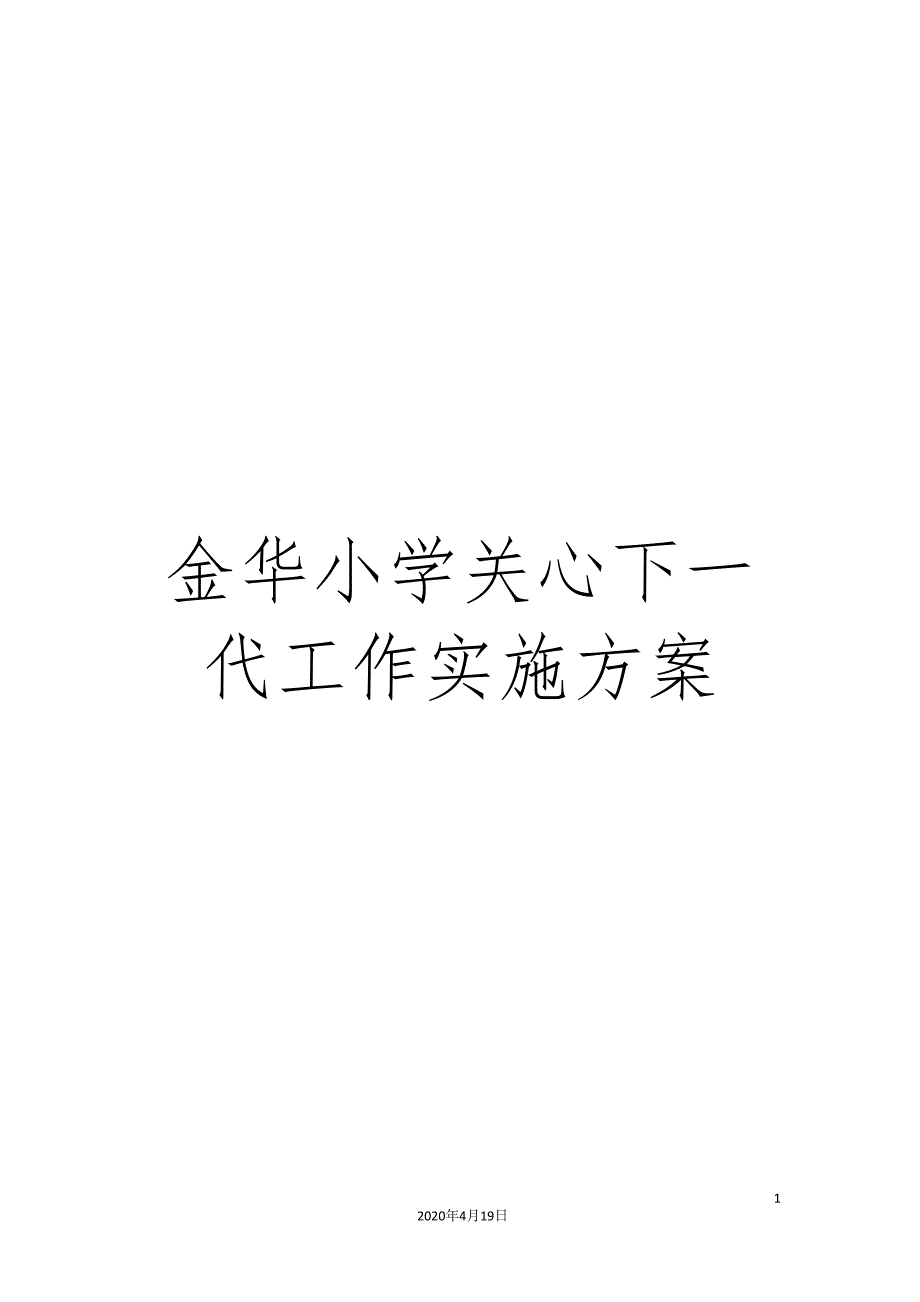 金华小学关心下一代工作实施方案

1

2020年4月19日